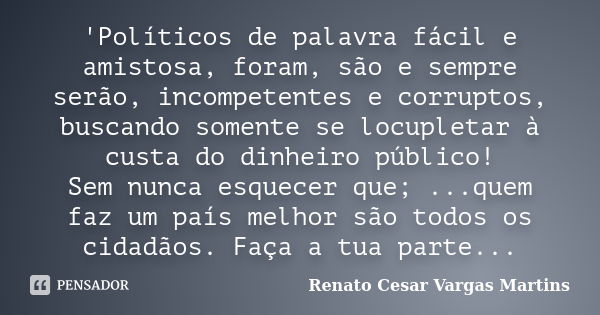 'Políticos de palavra fácil e amistosa, foram, são e sempre serão, incompetentes e corruptos, buscando somente se locupletar à custa do dinheiro público!
Sem nunca esquecer que; ...quem faz um país melhor são todos os cidadãos. Faça a tua parte...

PENSADOR

Renato Cesar Vargas Martins